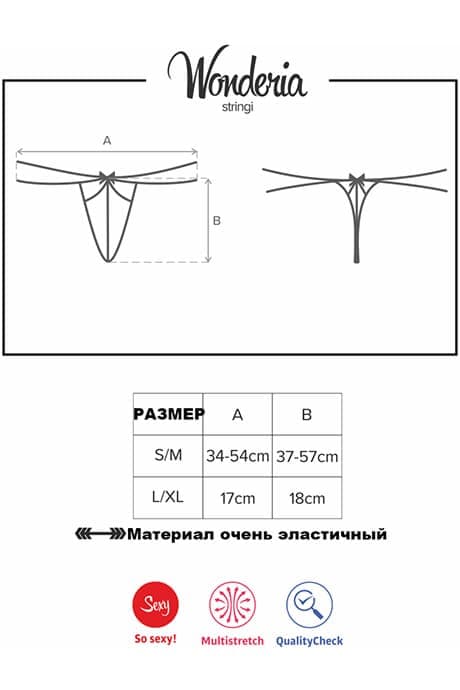 Wonderia
stringi

A

B

| РАЗМЕР | A | B |
|---|---|---|
| S/M | 34-54cm | 37-57cm |
| L/XL | 17cm | 18cm |

Материал очень эластичный

Sexy
So sexy!

Multistretch

QualityCheck